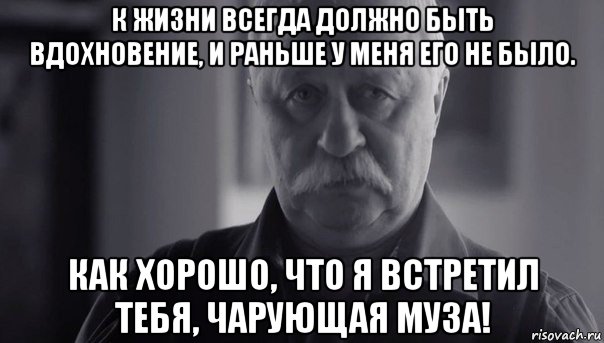 К ЖИЗНИ ВСЕГДА ДОЛЖНО БЫТЬ ВДОХНОВЕНИЕ, И РАНЬШЕ У МЕНЯ ЕГО НЕ БЫЛО.

КАК ХОРОШО, ЧТО Я ВСТРЕТИЛ ТЕБЯ, ЧАРУЮЩАЯ МУЗА!

risovach.ru